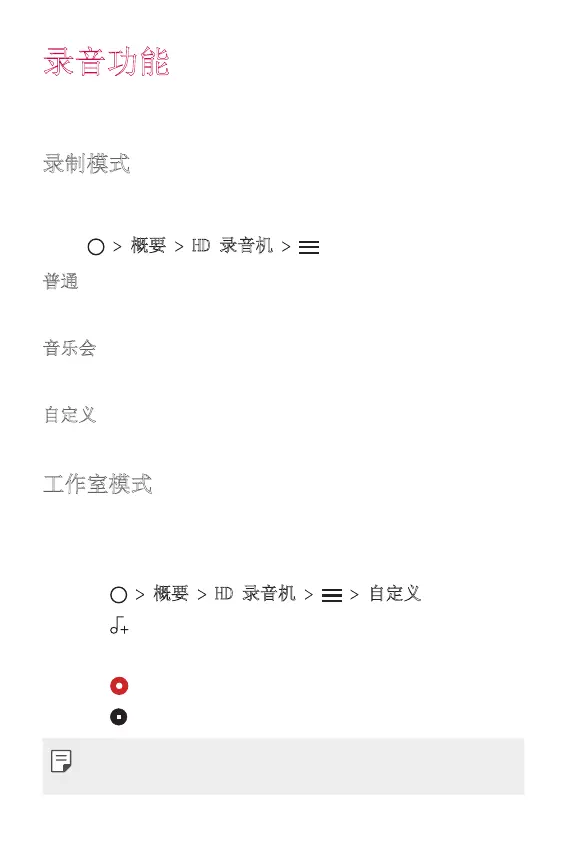 录音功能

录制模式

> 概要 > HD 录音机 >

普通

音乐会

自定义

工作室模式

> 概要 > HD 录音机 > > 自定义